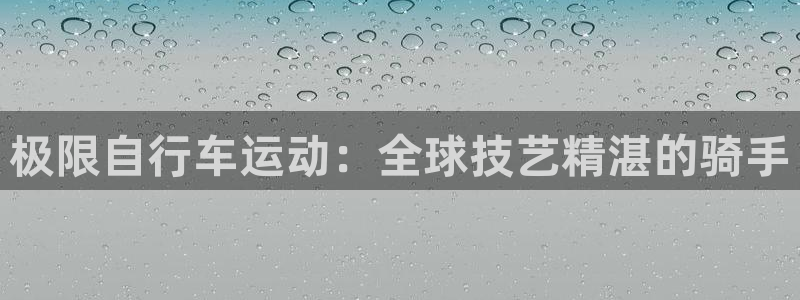 极限自行车运动：全球技艺精湛的骑手